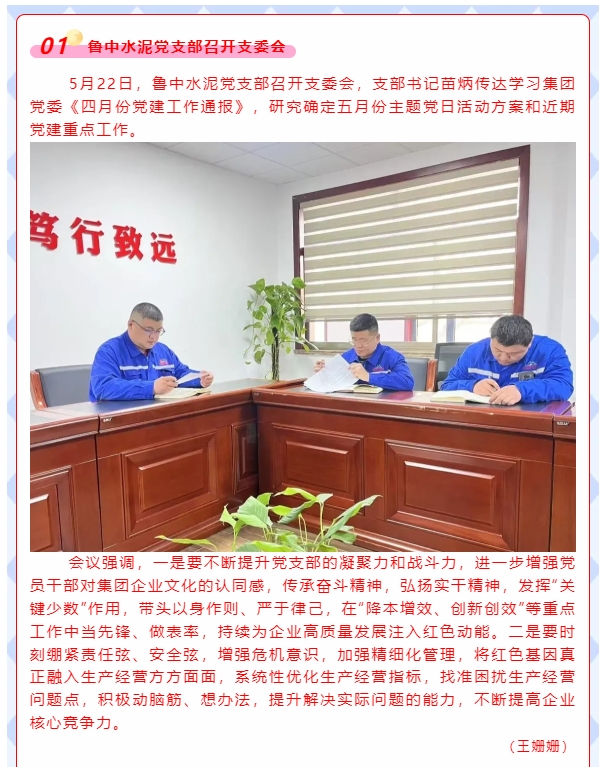 01 鲁中水泥党支部召开支委会

5月22日，鲁中水泥党支部召开支委会，支部书记苗炳传达学习集团党委《四月份党建工作通报》，研究确定五月份主题党日活动方案和近期党建重点工作。

笃行致远

会议强调，一是要不断提升党支部的凝聚力和战斗力，进一步增强党员干部对集团企业文化的认同感，传承奋斗精神，弘扬实干精神，发挥“关键少数”作用，带头以身作则、严于律己，在“降本增效、创新创效”等重点工作中当先锋、做表率，持续为企业高质量发展注入红色动能。二是要时刻绷紧责任弦、安全弦，增强危机意识，加强精细化管理，将红色基因真正融入生产经营方方面面，系统性优化生产经营指标，找准困扰生产经营问题点，积极动脑筋、想办法，提升解决实际问题的能力，不断提高企业核心竞争力。

（王姗姗）